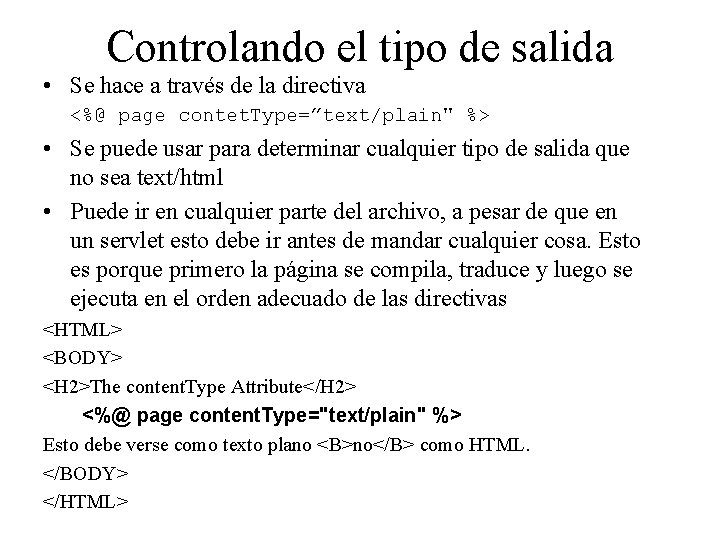 Controlando el tipo de salida

• Se hace a través de la directiva
<%@ page contetType=”text/plain" %>

• Se puede usar para determinar cualquier tipo de salida que no sea text/html

• Puede ir en cualquier parte del archivo, a pesar de que en un servlet esto debe ir antes de mandar cualquier cosa. Esto es porque primero la página se compila, traduce y luego se ejecuta en el orden adecuado de las directivas

<HTML>
<BODY>
<H2>The contentType Attribute</H2>
<%@ page contentType="text/plain" %>
Esto debe verse como texto plano <B>no</B> como HTML.
</BODY>
</HTML>